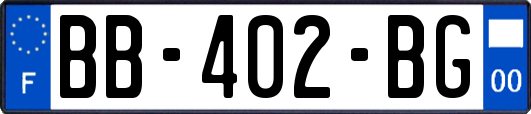 F
BB-402-BG
00